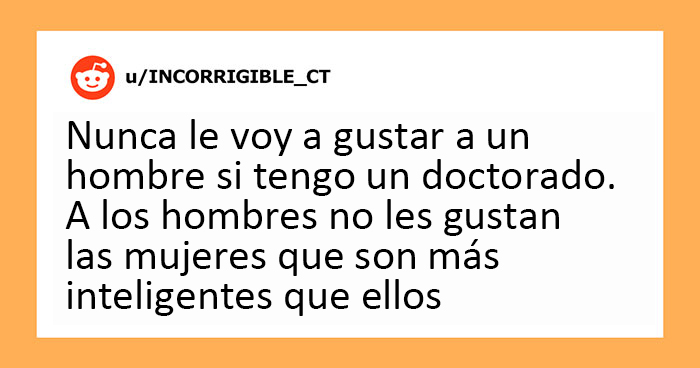 u/INCORRIGIBLE_CT

Nunca le voy a gustar a un hombre si tengo un doctorado. A los hombres no les gustan las mujeres que son más inteligentes que ellos